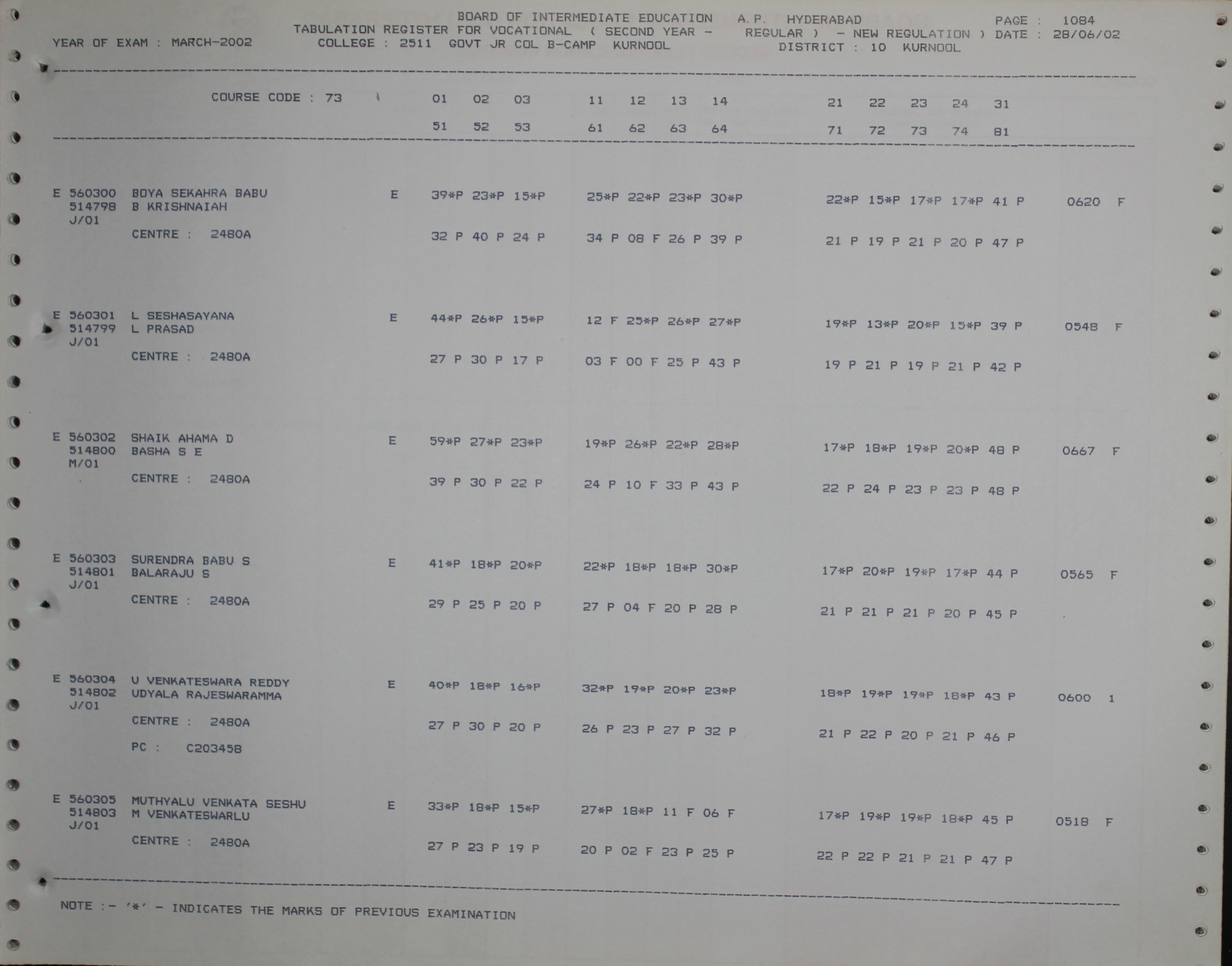 BOARD OF INTERMEDIATE EDUCATION A.P. HYDERABAD PAGE : 1084
TABULATION REGISTER FOR VOCATIONAL ( SECOND YEAR - REGULAR ) - NEW REGULATION ) DATE : 28/06/02
YEAR OF EXAM : MARCH-2002 COLLEGE : 2511 GOVT JR COL B-CAMP KURNOOL DISTRICT : 10 KURNOOL

COURSE CODE : 73 01 02 03 11 12 13 14 21 22 23 24 31
51 52 53 61 62 63 64 71 72 73 74 81

E 560300 BOYA SEKAHRA BABU E 39*P 23*P 15*P 25*P 22*P 23*P 30*P 22*P 15*P 17*P 17*P 41 P 0620 F
514798 B KRISHNAIAH
J/01
CENTRE : 2480A 32 P 40 P 24 P 34 P 08 F 26 P 39 P 21 P 19 P 21 P 20 P 47 P

E 560301 L SESHASAYANA E 44*P 26*P 15*P 12 F 25*P 26*P 27*P 19*P 13*P 20*P 15*P 39 P 0548 F
514799 L PRASAD
J/01
CENTRE : 2480A 27 P 30 P 17 P 03 F 00 F 25 P 43 P 19 P 21 P 19 P 21 P 42 P

E 560302 SHAIK AHAMA D E 59*P 27*P 23*P 19*P 26*P 22*P 28*P 17*P 18*P 19*P 20*P 48 P 0667 F
514800 BASHA S E
M/01
CENTRE : 2480A 39 P 30 P 22 P 24 P 10 F 33 P 43 P 22 P 24 P 23 P 23 P 48 P

E 560303 SURENDRA BABU S E 41*P 18*P 20*P 22*P 18*P 18*P 30*P 17*P 20*P 19*P 17*P 44 P 0565 F
514801 BALARAJU S
J/01
CENTRE : 2480A 29 P 25 P 20 P 27 P 04 F 20 P 28 P 21 P 21 P 21 P 20 P 45 P

E 560304 U VENKATESWARA REDDY E 40*P 18*P 16*P 32*P 19*P 20*P 23*P 18*P 19*P 19*P 18*P 43 P 0600 1
514802 UDYALA RAJESWARAMMA
J/01
CENTRE : 2480A 27 P 30 P 20 P 26 P 23 P 27 P 32 P 21 P 22 P 20 P 21 P 46 P
PC : C203458

E 560305 MUTHYALU VENKATA SESHU E 33*P 18*P 15*P 27*P 18*P 11 F 06 F 17*P 19*P 19*P 18*P 45 P 0518 F
514803 M VENKATESWARLU
J/01
CENTRE : 2480A 27 P 23 P 19 P 20 P 02 F 23 P 25 P 22 P 22 P 21 P 21 P 47 P

NOTE :- '*' - INDICATES THE MARKS OF PREVIOUS EXAMINATION